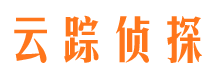 云踪侦探